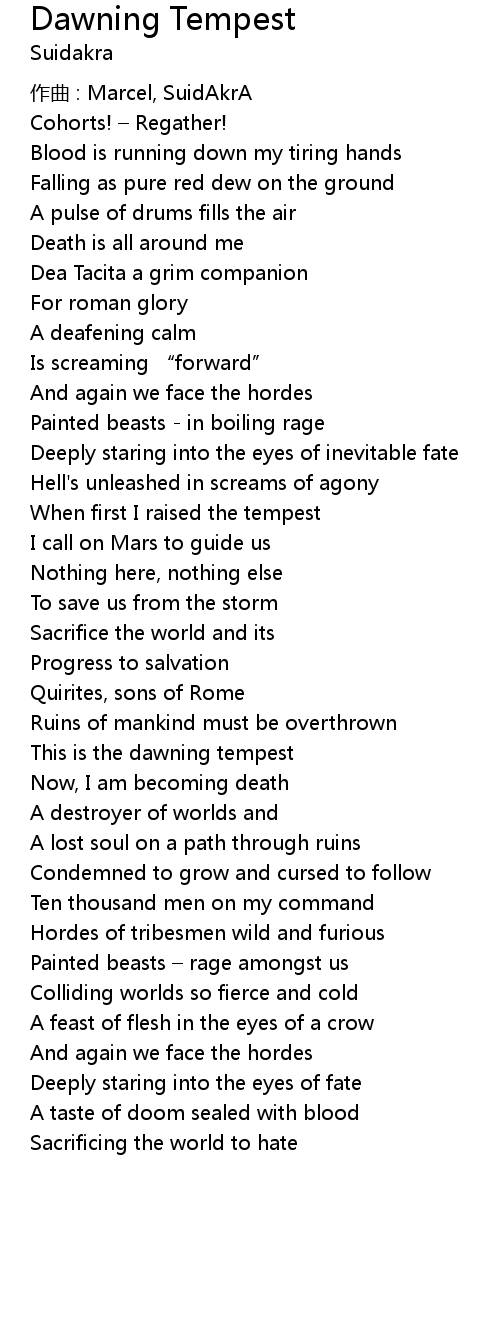 Dawning Tempest
Suidakra

作曲 : Marcel, SuidAkrA
Cohorts! – Regather!
Blood is running down my tiring hands
Falling as pure red dew on the ground
A pulse of drums fills the air
Death is all around me
Dea Tacita a grim companion
For roman glory
A deafening calm
Is screaming "forward"
And again we face the hordes
Painted beasts - in boiling rage
Deeply staring into the eyes of inevitable fate
Hell's unleashed in screams of agony
When first I raised the tempest
I call on Mars to guide us
Nothing here, nothing else
To save us from the storm
Sacrifice the world and its
Progress to salvation
Quirites, sons of Rome
Ruins of mankind must be overthrown
This is the dawning tempest
Now, I am becoming death
A destroyer of worlds and
A lost soul on a path through ruins
Condemned to grow and cursed to follow
Ten thousand men on my command
Hordes of tribesmen wild and furious
Painted beasts – rage amongst us
Colliding worlds so fierce and cold
A feast of flesh in the eyes of a crow
And again we face the hordes
Deeply staring into the eyes of fate
A taste of doom sealed with blood
Sacrificing the world to hate